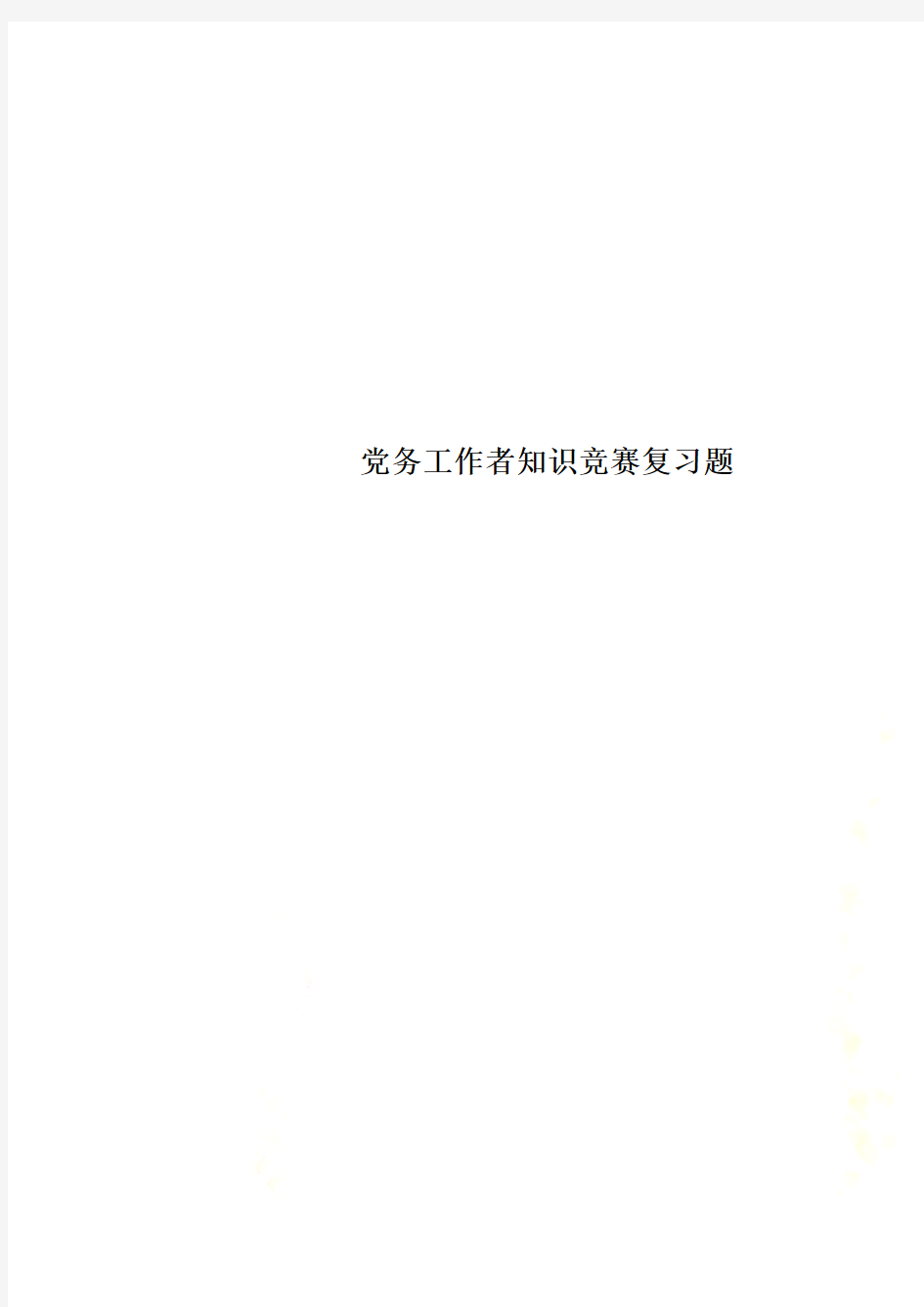 党务工作者知识竞赛复习题